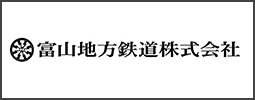 富山地方鉄道株式会社